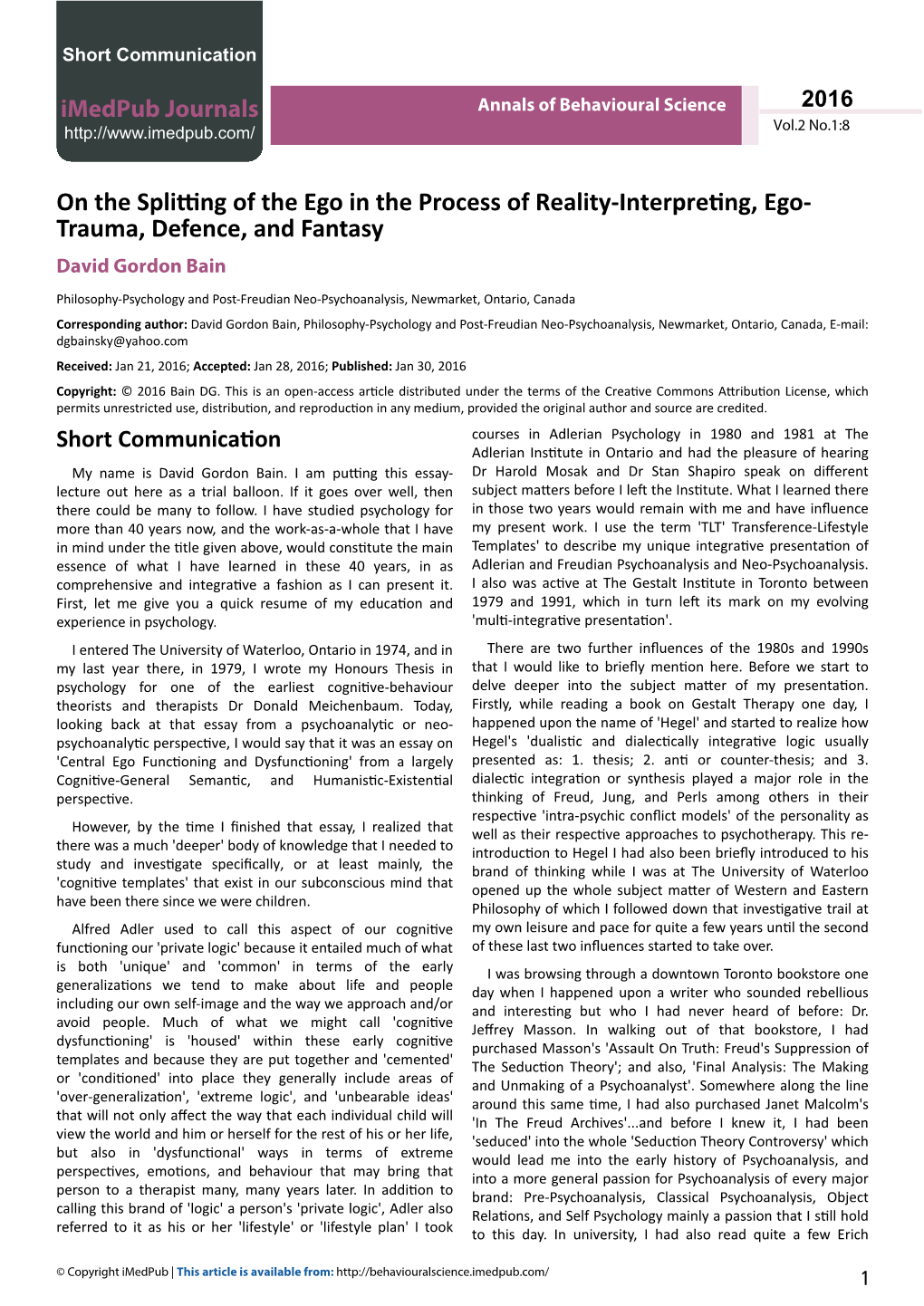 Short Communication

iMedPub Journals
http://www.imedpub.com/

Annals of Behavioural Science

2016
Vol.2 No.1:8

On the Splitting of the Ego in the Process of Reality-Interpreting, Ego-Trauma, Defence, and Fantasy

David Gordon Bain

Philosophy-Psychology and Post-Freudian Neo-Psychoanalysis, Newmarket, Ontario, Canada

Corresponding author: David Gordon Bain, Philosophy-Psychology and Post-Freudian Neo-Psychoanalysis, Newmarket, Ontario, Canada, E-mail: dgbainsky@yahoo.com

Received: Jan 21, 2016; Accepted: Jan 28, 2016; Published: Jan 30, 2016

Copyright: © 2016 Bain DG. This is an open-access article distributed under the terms of the Creative Commons Attribution License, which permits unrestricted use, distribution, and reproduction in any medium, provided the original author and source are credited.

Short Communication

My name is David Gordon Bain. I am putting this essay-lecture out here as a trial balloon. If it goes over well, then there could be many to follow. I have studied psychology for more than 40 years now, and the work-as-a-whole that I have in mind under the title given above, would constitute the main essence of what I have learned in these 40 years, in as comprehensive and integrative a fashion as I can present it. First, let me give you a quick resume of my education and experience in psychology.

I entered The University of Waterloo, Ontario in 1974, and in my last year there, in 1979, I wrote my Honours Thesis in psychology for one of the earliest cognitive-behaviour theorists and therapists Dr Donald Meichenbaum. Today, looking back at that essay from a psychoanalytic or neo-psychoanalytic perspective, I would say that it was an essay on 'Central Ego Functioning and Dysfunctioning' from a largely Cognitive-General Semantic, and Humanistic-Existential perspective.

However, by the time I finished that essay, I realized that there was a much 'deeper' body of knowledge that I needed to study and investigate specifically, or at least mainly, the 'cognitive templates' that exist in our subconscious mind that have been there since we were children.

Alfred Adler used to call this aspect of our cognitive functioning our 'private logic' because it entailed much of what is both 'unique' and 'common' in terms of the early generalizations we tend to make about life and people including our own self-image and the way we approach and/or avoid people. Much of what we might call 'cognitive dysfunctioning' is 'housed' within these early cognitive templates and because they are put together and 'cemented' or 'conditioned' into place they generally include areas of 'over-generalization', 'extreme logic', and 'unbearable ideas' that will not only affect the way that each individual child will view the world and him or herself for the rest of his or her life, but also in 'dysfunctional' ways in terms of extreme perspectives, emotions, and behaviour that may bring that person to a therapist many, many years later. In addition to calling this brand of 'logic' a person's 'private logic', Adler also referred to it as his or her 'lifestyle' or 'lifestyle plan' I took courses in Adlerian Psychology in 1980 and 1981 at The Adlerian Institute in Ontario and had the pleasure of hearing Dr Harold Mosak and Dr Stan Shapiro speak on different subject matters before I left the Institute. What I learned there in those two years would remain with me and have influence my present work. I use the term 'TLT' Transference-Lifestyle Templates' to describe my unique integrative presentation of Adlerian and Freudian Psychoanalysis and Neo-Psychoanalysis. I also was active at The Gestalt Institute in Toronto between 1979 and 1991, which in turn left its mark on my evolving 'multi-integrative presentation'.

There are two further influences of the 1980s and 1990s that I would like to briefly mention here. Before we start to delve deeper into the subject matter of my presentation. Firstly, while reading a book on Gestalt Therapy one day, I happened upon the name of 'Hegel' and started to realize how Hegel's 'dualistic and dialectically integrative logic usually presented as: 1. thesis; 2. anti or counter-thesis; and 3. dialectic integration or synthesis played a major role in the thinking of Freud, Jung, and Perls among others in their respective 'intra-psychic conflict models' of the personality as well as their respective approaches to psychotherapy. This re-introduction to Hegel I had also been briefly introduced to his brand of thinking while I was at The University of Waterloo opened up the whole subject matter of Western and Eastern Philosophy of which I followed down that investigative trail at my own leisure and pace for quite a few years until the second of these last two influences started to take over.

I was browsing through a downtown Toronto bookstore one day when I happened upon a writer who sounded rebellious and interesting but who I had never heard of before: Dr. Jeffrey Masson. In walking out of that bookstore, I had purchased Masson's 'Assault On Truth: Freud's Suppression of The Seduction Theory'; and also, 'Final Analysis: The Making and Unmaking of a Psychoanalyst'. Somewhere along the line around this same time, I had also purchased Janet Malcolm's 'In The Freud Archives'...and before I knew it, I had been 'seduced' into the whole 'Seduction Theory Controversy' which would lead me into the early history of Psychoanalysis, and into a more general passion for Psychoanalysis of every major brand: Pre-Psychoanalysis, Classical Psychoanalysis, Object Relations, and Self Psychology mainly a passion that I still hold to this day. In university, I had also read quite a few Erich

© Copyright iMedPub | This article is available from: http://behaviouralscience.imedpub.com/

1